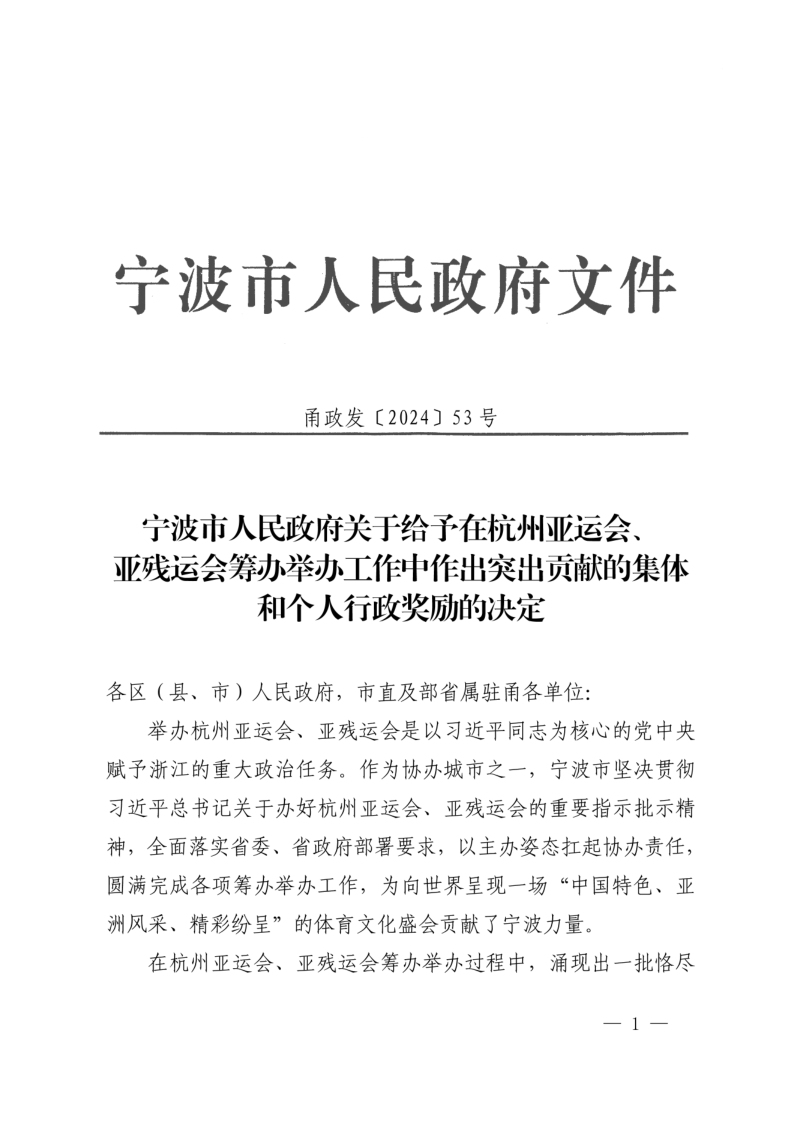 宁波市人民政府文件

甬政发〔2024〕53号

宁波市人民政府关于给予在杭州亚运会、亚残运会筹办举办工作中作出突出贡献的集体和个人行政奖励的决定

各区（县、市）人民政府，市直及部省属驻甬各单位：

举办杭州亚运会、亚残运会是以习近平同志为核心的党中央赋予浙江的重大政治任务。作为协办城市之一，宁波市坚决贯彻习近平总书记关于办好杭州亚运会、亚残运会的重要指示批示精神，全面落实省委、省政府部署要求，以主办姿态扛起协办责任，圆满完成各项筹办举办工作，为向世界呈现一场“中国特色、亚洲风采、精彩纷呈”的体育文化盛会贡献了宁波力量。

在杭州亚运会、亚残运会筹办举办过程中，涌现出一批恪尽

— 1 —